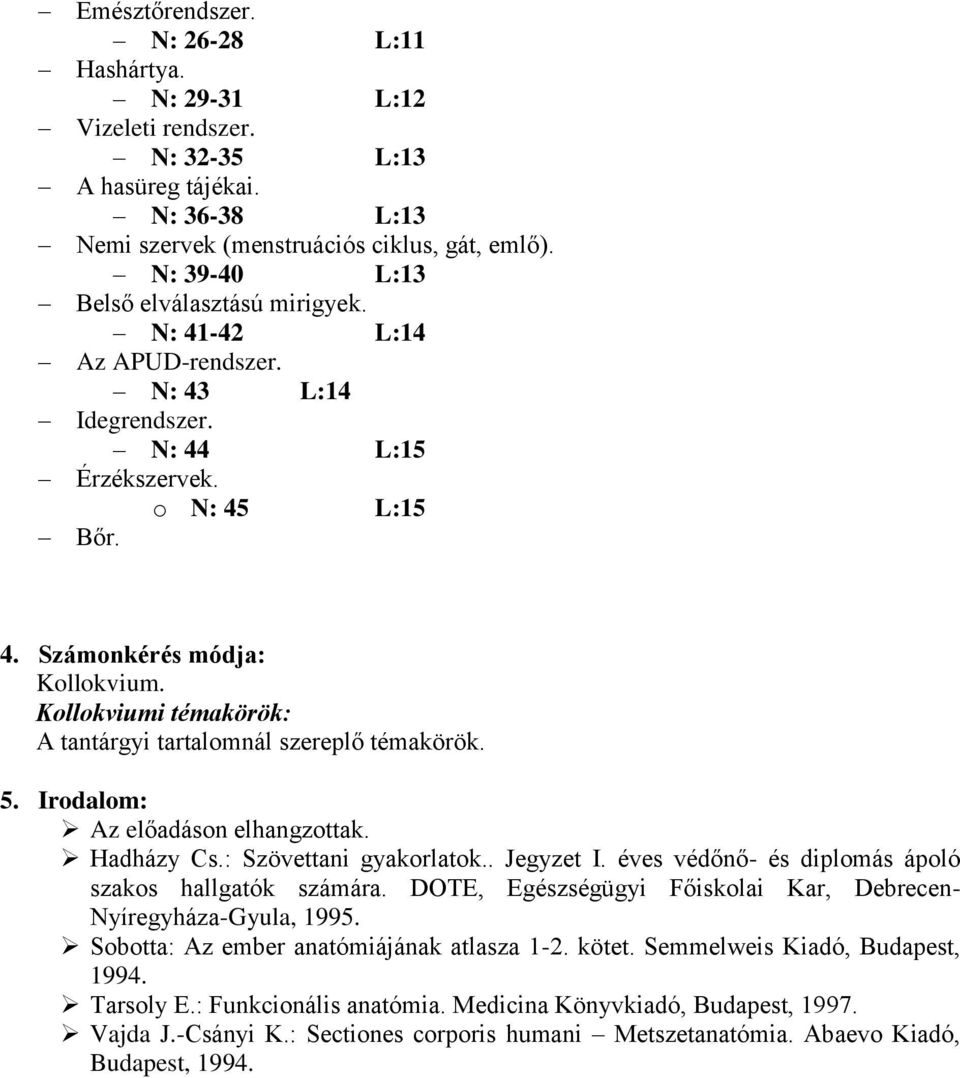 – Emésztőrendszer.
  – N: 26-28 L:11
– Hashártya.
  – N: 29-31 L:12
– Vizeleti rendszer.
  – N: 32-35 L:13
– A hasüreg tájékai.
  – N: 36-38 L:13
– Nemi szervek (menstruációs ciklus, gát, emlő).
  – N: 39-40 L:13
– Belső elválasztású mirigyek.
  – N: 41-42 L:14
– Az APUD-rendszer.
  – N: 43 L:14
– Idegrendszer.
  – N: 44 L:15
– Érzékszervek.
  o N: 45 L:15
– Bőr.

4. Számonkérés módja:
Kollokvium.
Kollokviumi témakörök:
A tantárgyi tartalomnál szereplő témakörök.

5. Irodalom:
➢ Az előadáson elhangzottak.
➢ Hadházy Cs.: Szövettani gyakorlatok.. Jegyzet I. éves védőnő- és diplomás ápoló szakos hallgatók számára. DOTE, Egészségügyi Főiskolai Kar, Debrecen-Nyíregyháza-Gyula, 1995.
➢ Sobotta: Az ember anatómiájának atlasza 1-2. kötet. Semmelweis Kiadó, Budapest, 1994.
➢ Tarsoly E.: Funkcionális anatómia. Medicina Könyvkiadó, Budapest, 1997.
➢ Vajda J.-Csányi K.: Sectiones corporis humani – Metszetanatómia. Abaevo Kiadó, Budapest, 1994.